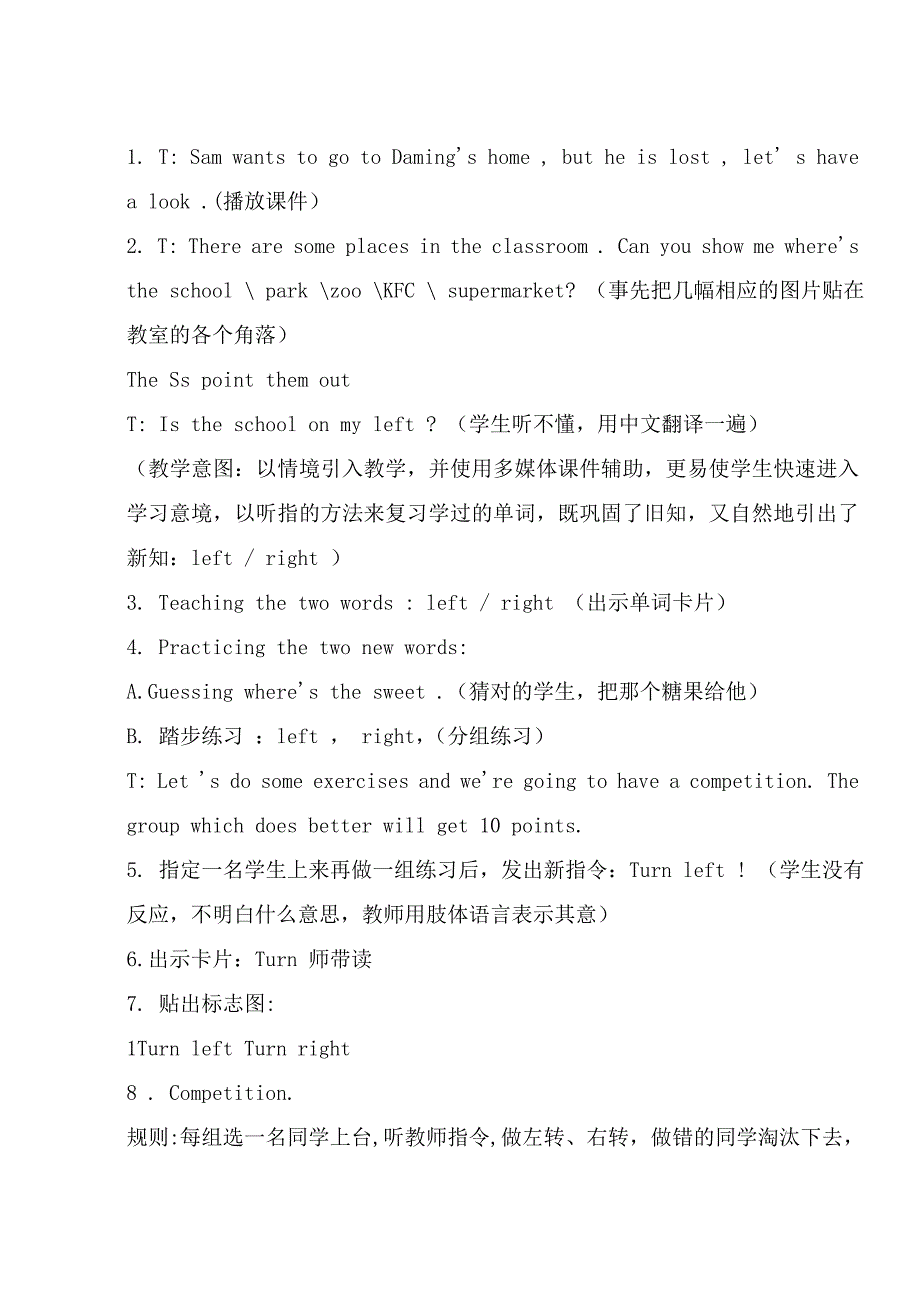 1. T: Sam wants to go to Daming's home , but he is lost , let' s have a look .(播放课件)

2. T: There are some places in the classroom . Can you show me where's the school \ park \zoo \KFC \ supermarket? (事先把几幅相应的图片贴在教室的各个角落)

The Ss point them out

T: Is the school on my left ? (学生听不懂，用中文翻译一遍)

(教学意图：以情境引入教学，并使用多媒体课件辅助，更易使学生快速进入学习意境，以听指的方法来复习学过的单词，既巩固了旧知，又自然地引出了新知：left / right )

3. Teaching the two words : left / right (出示单词卡片)

4. Practicing the two new words:

A.Guessing where's the sweet .(猜对的学生，把那个糖果给他)

B. 踏步练习 ：left ， right,(分组练习)

T: Let 's do some exercises and we're going to have a competition. The group which does better will get 10 points.

5. 指定一名学生上来再做一组练习后，发出新指令：Turn left ! (学生没有反应，不明白什么意思，教师用肢体语言表示其意)

6.出示卡片：Turn 师带读

7. 贴出标志图:

1Turn left Turn right

8 . Competition.

规则:每组选一名同学上台,听教师指令,做左转、右转，做错的同学淘汰下去，